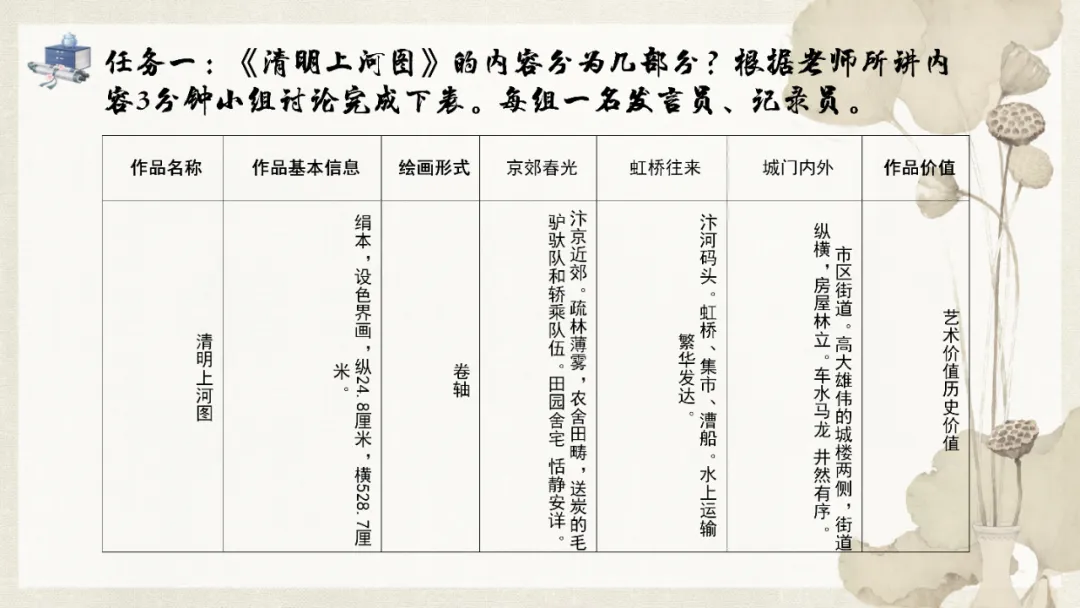 任务一：《清明上河图》的内容分为几部分？根据老师所讲内容3分钟小组讨论完成下表。每组一名发言员、记录员。

| 作品名称 | 作品基本信息 | 绘画形式 | 京郊春光 | 虹桥往来 | 城门内外 | 作品价值 |
|---|---|---|---|---|---|---|
| 清明上河图 | 绢本，设色界画，纵24.8厘米，横528.7厘米。 | 卷轴 | 汴京近郊。疏林薄雾，农舍田畴，送炭的毛驴驮队和轿乘队伍。田园舍宅 恬静安详。 | 汴河码头。虹桥、集市、漕船。水上运输繁华发达。 | 市区街道。高大雄伟的城楼两侧，街道纵横，房屋林立。车水马龙 井然有序。 | 艺术价值历史价值 |